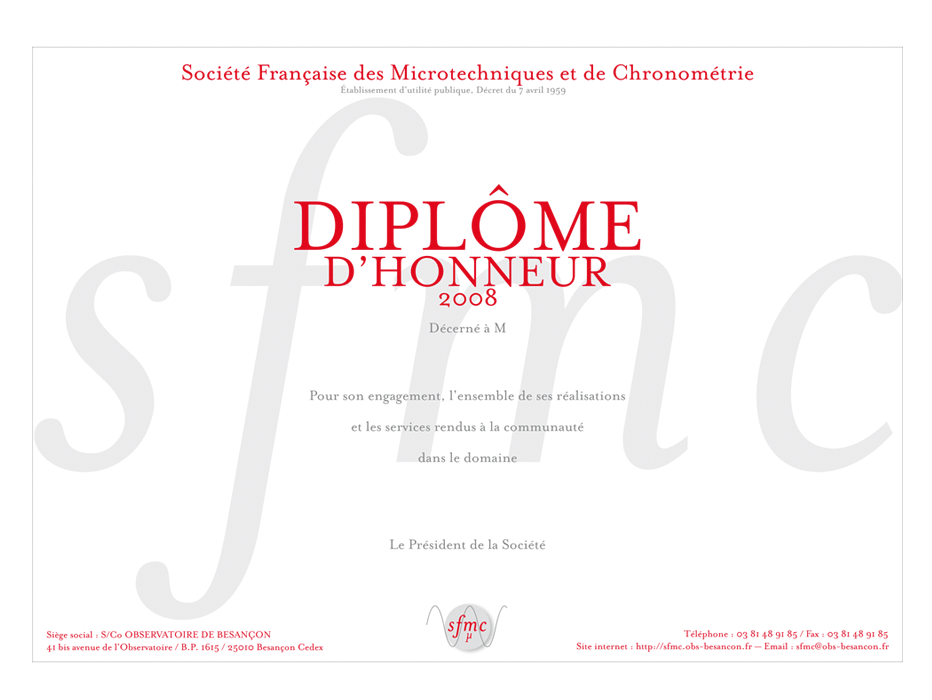 Société Française des Microtechniques et de Chronométrie
Établissement d'utilité publique, Décret du 7 avril 1959

sfmc

DIPLÔME
D'HONNEUR
2008

Décerné à M

Pour son engagement, l'ensemble de ses réalisations

et les services rendus à la communauté

dans le domaine

Le Président de la Société

Siège social : S/Co OBSERVATOIRE DE BESANÇON
41 bis avenue de l'Observatoire / B.P. 1615 / 25010 Besançon Cedex

sfmc
μ

Téléphone : 03 81 48 91 85 / Fax : 03 81 48 91 85
Site internet : http://sfmc.obs-besancon.fr — Email : sfmc@obs-besancon.fr